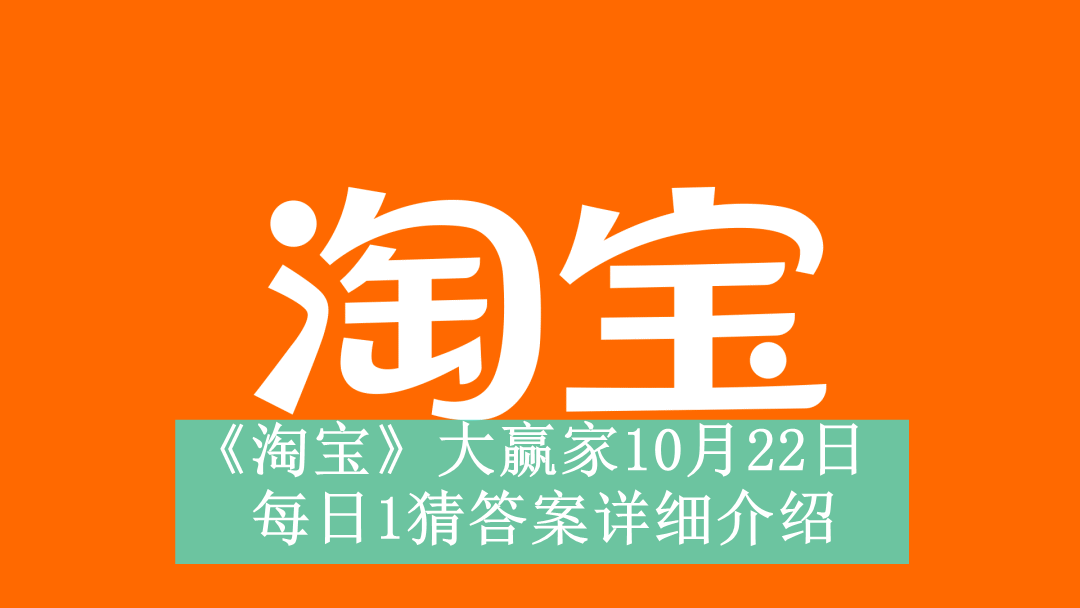 淘宝

《淘宝》大赢家10月22日每日1猜答案详细介绍